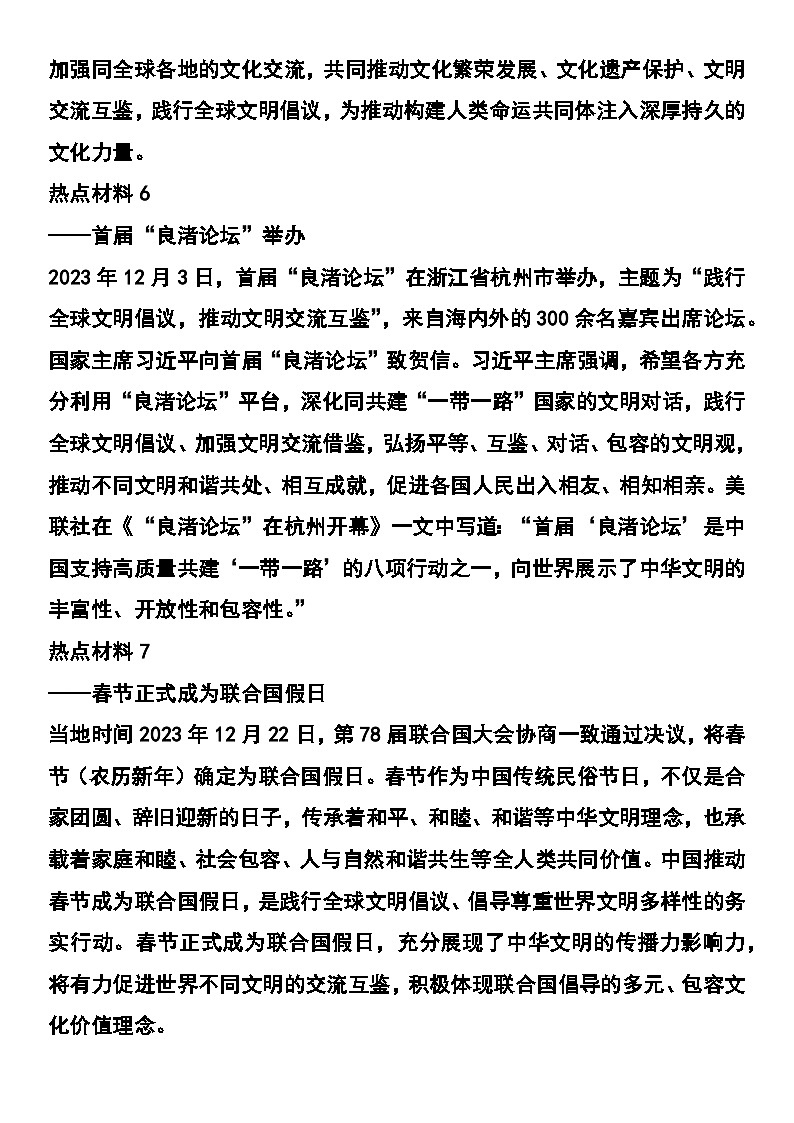 加强同全球各地的文化交流，共同推动文化繁荣发展、文化遗产保护、文明交流互鉴，践行全球文明倡议，为推动构建人类命运共同体注入深厚持久的文化力量。

热点材料 6

——首届“良渚论坛”举办

2023 年 12 月 3 日，首届“良渚论坛”在浙江省杭州市举办，主题为“践行全球文明倡议，推动文明交流互鉴”，来自海内外的 300 余名嘉宾出席论坛。国家主席习近平向首届“良渚论坛”致贺信。习近平主席强调，希望各方充分利用“良渚论坛”平台，深化同共建“一带一路”国家的文明对话，践行全球文明倡议、加强文明交流借鉴，弘扬平等、互鉴、对话、包容的文明观，推动不同文明和谐共处、相互成就，促进各国人民出入相友、相知相亲。美联社在《“良渚论坛”在杭州开幕》一文中写道：“首届‘良渚论坛’是中国支持高质量共建‘一带一路’的八项行动之一，向世界展示了中华文明的丰富性、开放性和包容性。”

热点材料 7

——春节正式成为联合国假日

当地时间 2023 年 12 月 22 日，第 78 届联合国大会协商一致通过决议，将春节（农历新年）确定为联合国假日。春节作为中国传统民俗节日，不仅是合家团圆、辞旧迎新的日子，传承着和平、和睦、和谐等中华文明理念，也承载着家庭和睦、社会包容、人与自然和谐共生等全人类共同价值。中国推动春节成为联合国假日，是践行全球文明倡议、倡导尊重世界文明多样性的务实行动。春节正式成为联合国假日，充分展现了中华文明的传播力影响力，将有力促进世界不同文明的交流互鉴，积极体现联合国倡导的多元、包容文化价值理念。